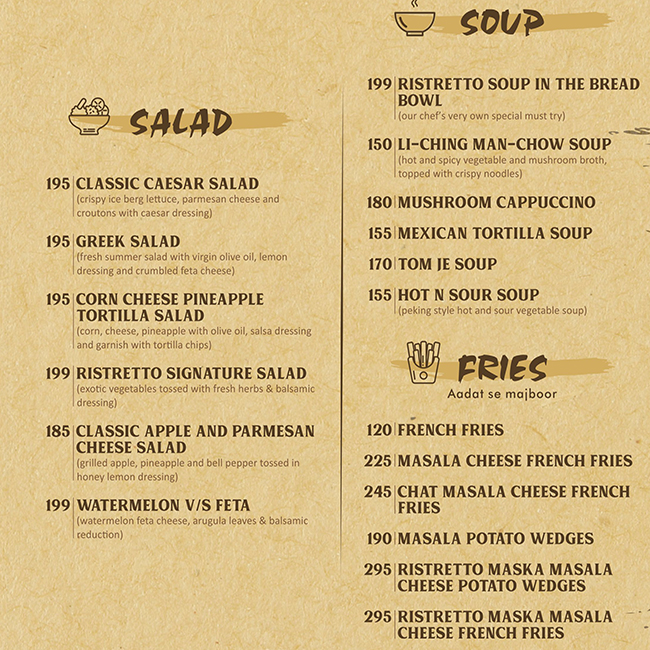 SALAD

195 CLASSIC CAESAR SALAD
(crispy ice berg lettuce, parmesan cheese and croutons with caesar dressing)

195 GREEK SALAD
(fresh summer salad with virgin olive oil, lemon dressing and crumbled feta cheese)

195 CORN CHEESE PINEAPPLE TORTILLA SALAD
(corn, cheese, pineapple with olive oil, salsa dressing and garnish with tortilla chips)

199 RISTRETTO SIGNATURE SALAD
(exotic vegetables tossed with fresh herbs & balsamic dressing)

185 CLASSIC APPLE AND PARMESAN CHEESE SALAD
(grilled apple, pineapple and bell pepper tossed in honey lemon dressing)

199 WATERMELON V/S FETA
(watermelon feta cheese, arugula leaves & balsamic reduction)

SOUP

199 RISTRETTO SOUP IN THE BREAD BOWL
(our chef's very own special must try)

150 LI-CHING MAN-CHOW SOUP
(hot and spicy vegetable and mushroom broth, topped with crispy noodles)

180 MUSHROOM CAPPUCCINO

155 MEXICAN TORTILLA SOUP

170 TOM JE SOUP

155 HOT N SOUR SOUP
(peking style hot and sour vegetable soup)

FRIES
Aadat se majboor

120 FRENCH FRIES

225 MASALA CHEESE FRENCH FRIES

245 CHAT MASALA CHEESE FRENCH FRIES

190 MASALA POTATO WEDGES

295 RISTRETTO MASKA MASALA CHEESE POTATO WEDGES

295 RISTRETTO MASKA MASALA CHEESE FRENCH FRIES